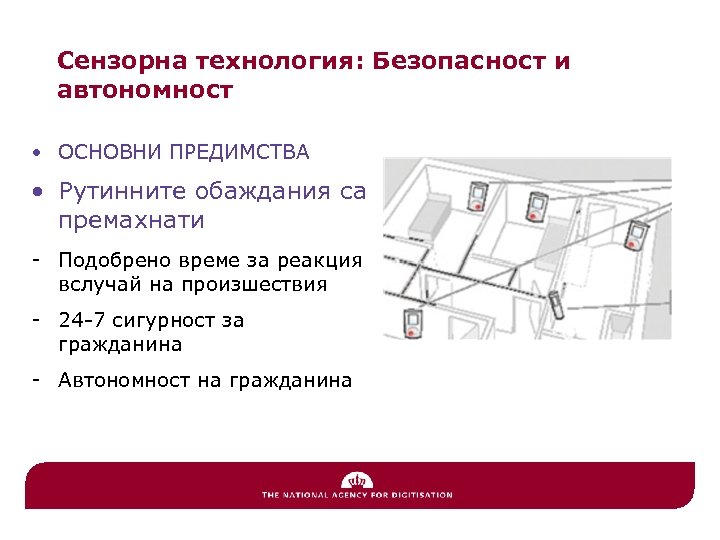 Сензорна технология: Безопасност и автономност

• ОСНОВНИ ПРЕДИМСТВА

• Рутинните обаждания са премахнати

- Подобрено време за реакция вслучай на произшествия

- 24-7 сигурност за гражданина

- Автономност на гражданина

THE NATIONAL AGENCY FOR DIGITISATION